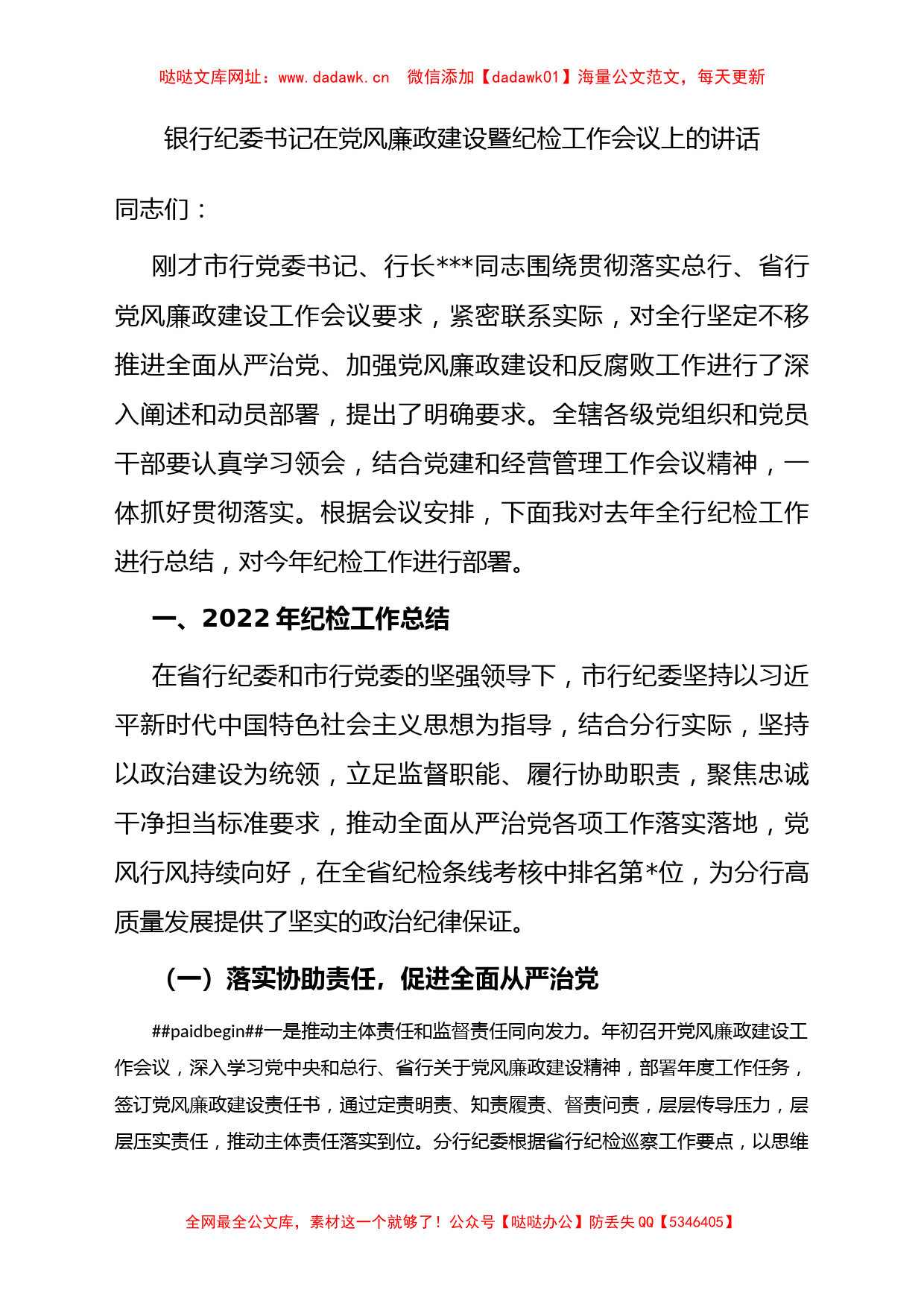 哒哒文库网址：www.dadawk.cn　微信添加【dadawk01】海量公文范文，每天更新

银行纪委书记在党风廉政建设暨纪检工作会议上的讲话

同志们：

刚才市行党委书记、行长***同志围绕贯彻落实总行、省行党风廉政建设工作会议要求，紧密联系实际，对全行坚定不移推进全面从严治党、加强党风廉政建设和反腐败工作进行了深入阐述和动员部署，提出了明确要求。全辖各级党组织和党员干部要认真学习领会，结合党建和经营管理工作会议精神，一体抓好贯彻落实。根据会议安排，下面我对去年全行纪检工作进行总结，对今年纪检工作进行部署。

一、2022年纪检工作总结

在省行纪委和市行党委的坚强领导下，市行纪委坚持以习近平新时代中国特色社会主义思想为指导，结合分行实际，坚持以政治建设为统领，立足监督职能、履行协助职责，聚焦忠诚干净担当标准要求，推动全面从严治党各项工作落实落地，党风行风持续向好，在全省纪检条线考核中排名第*位，为分行高质量发展提供了坚实的政治纪律保证。

（一）落实协助责任，促进全面从严治党

##paidbegin##一是推动主体责任和监督责任同向发力。年初召开党风廉政建设工作会议，深入学习党中央和总行、省行关于党风廉政建设精神，部署年度工作任务，签订党风廉政建设责任书，通过定责明责、知责履责、督责问责，层层传导压力，层层压实责任，推动主体责任落实到位。分行纪委根据省行纪检巡察工作要点，以思维

全网最全公文库，素材这一个就够了！公众号【哒哒办公】防丢失QQ【5346405】